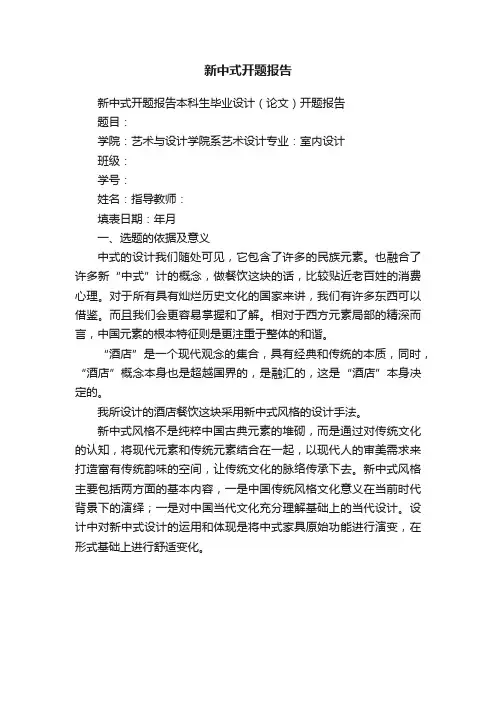 新中式开题报告

新中式开题报告本科生毕业设计（论文）开题报告

题目：

学院：艺术与设计学院系艺术设计专业：室内设计

班级：

学号：

姓名：指导教师：

填表日期：年月

一、选题的依据及意义

中式的设计我们随处可见，它包含了许多的民族元素。也融合了许多新“中式”计的概念，做餐饮这块的话，比较贴近老百姓的消费心理。对于所有具有灿烂历史文化的国家来讲，我们有许多东西可以借鉴。而且我们会更容易掌握和了解。相对于西方元素局部的精深而言，中国元素的根本特征则是更注重于整体的和谐。

“酒店”是一个现代观念的集合，具有经典和传统的本质，同时，“酒店”概念本身也是超越国界的，是融汇的，这是“酒店”本身决定的。

我所设计的酒店餐饮这块采用新中式风格的设计手法。

新中式风格不是纯粹中国古典元素的堆砌，而是通过对传统文化的认知，将现代元素和传统元素结合在一起，以现代人的审美需求来打造富有传统韵味的空间，让传统文化的脉络传承下去。新中式风格主要包括两方面的基本内容，一是中国传统风格文化意义在当前时代背景下的演绎；一是对中国当代文化充分理解基础上的当代设计。设计中对新中式设计的运用和体现是将中式家具原始功能进行演变，在形式基础上进行舒适变化。